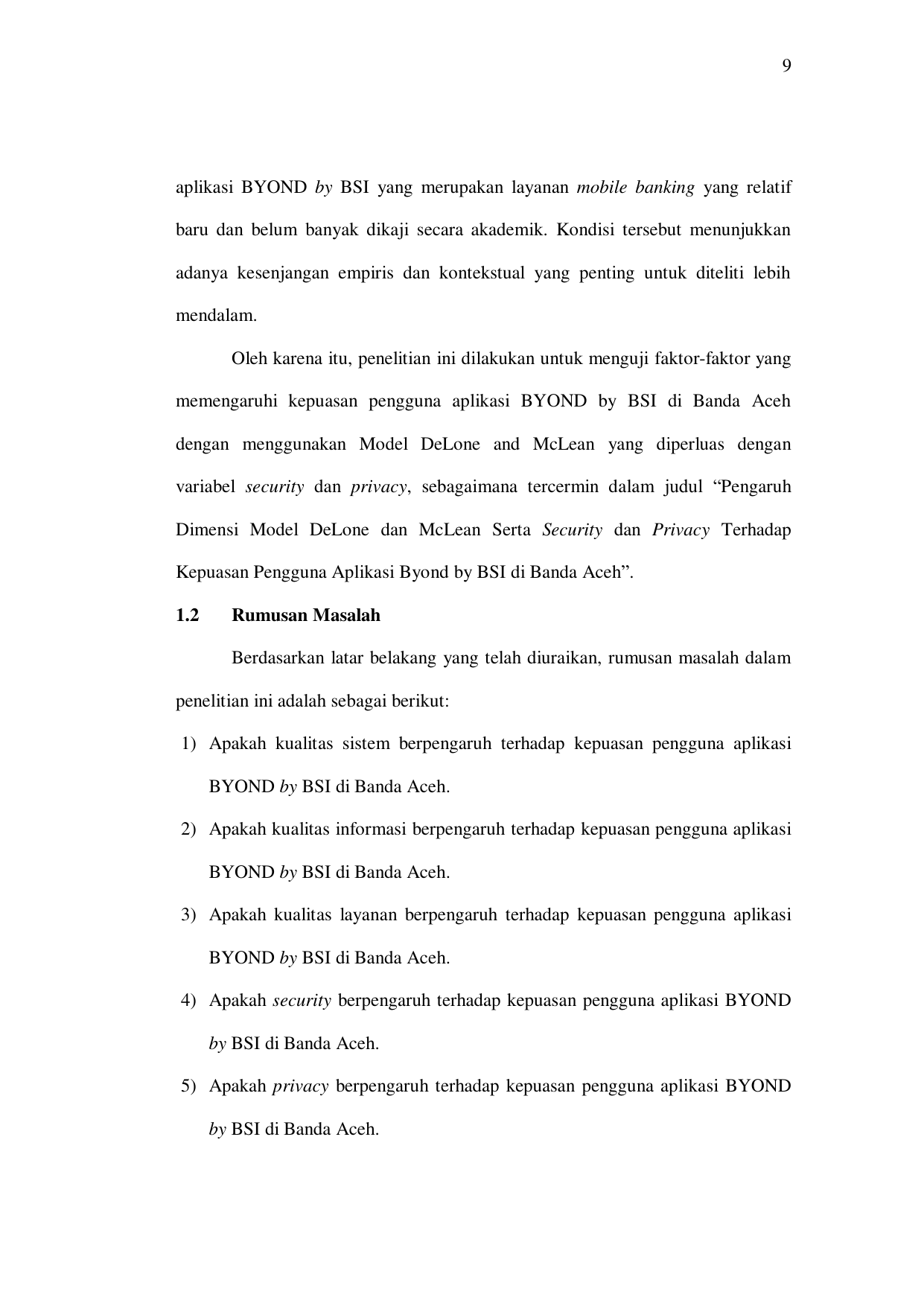 9

aplikasi BYOND by BSI yang merupakan layanan mobile banking yang relatif baru dan belum banyak dikaji secara akademik. Kondisi tersebut menunjukkan adanya kesenjangan empiris dan kontekstual yang penting untuk diteliti lebih mendalam.

Oleh karena itu, penelitian ini dilakukan untuk menguji faktor-faktor yang memengaruhi kepuasan pengguna aplikasi BYOND by BSI di Banda Aceh dengan menggunakan Model DeLone and McLean yang diperluas dengan variabel security dan privacy, sebagaimana tercermin dalam judul “Pengaruh Dimensi Model DeLone dan McLean Serta Security dan Privacy Terhadap Kepuasan Pengguna Aplikasi Byond by BSI di Banda Aceh”.

1.2 Rumusan Masalah

Berdasarkan latar belakang yang telah diuraikan, rumusan masalah dalam penelitian ini adalah sebagai berikut:

1) Apakah kualitas sistem berpengaruh terhadap kepuasan pengguna aplikasi BYOND by BSI di Banda Aceh.

2) Apakah kualitas informasi berpengaruh terhadap kepuasan pengguna aplikasi BYOND by BSI di Banda Aceh.

3) Apakah kualitas layanan berpengaruh terhadap kepuasan pengguna aplikasi BYOND by BSI di Banda Aceh.

4) Apakah security berpengaruh terhadap kepuasan pengguna aplikasi BYOND by BSI di Banda Aceh.

5) Apakah privacy berpengaruh terhadap kepuasan pengguna aplikasi BYOND by BSI di Banda Aceh.